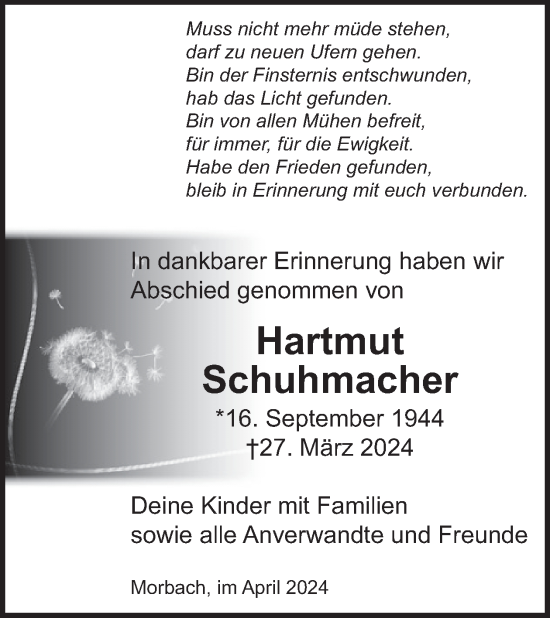 Muss nicht mehr müde stehen,
darf zu neuen Ufern gehen.
Bin der Finsternis entschwunden,
hab das Licht gefunden.
Bin von allen Mühen befreit,
für immer, für die Ewigkeit.
Habe den Frieden gefunden,
bleib in Erinnerung mit euch verbunden.

In dankbarer Erinnerung haben wir Abschied genommen von

Hartmut
Schuhmacher

*16. September 1944
†27. März 2024

Deine Kinder mit Familien
sowie alle Anverwandte und Freunde

Morbach, im April 2024